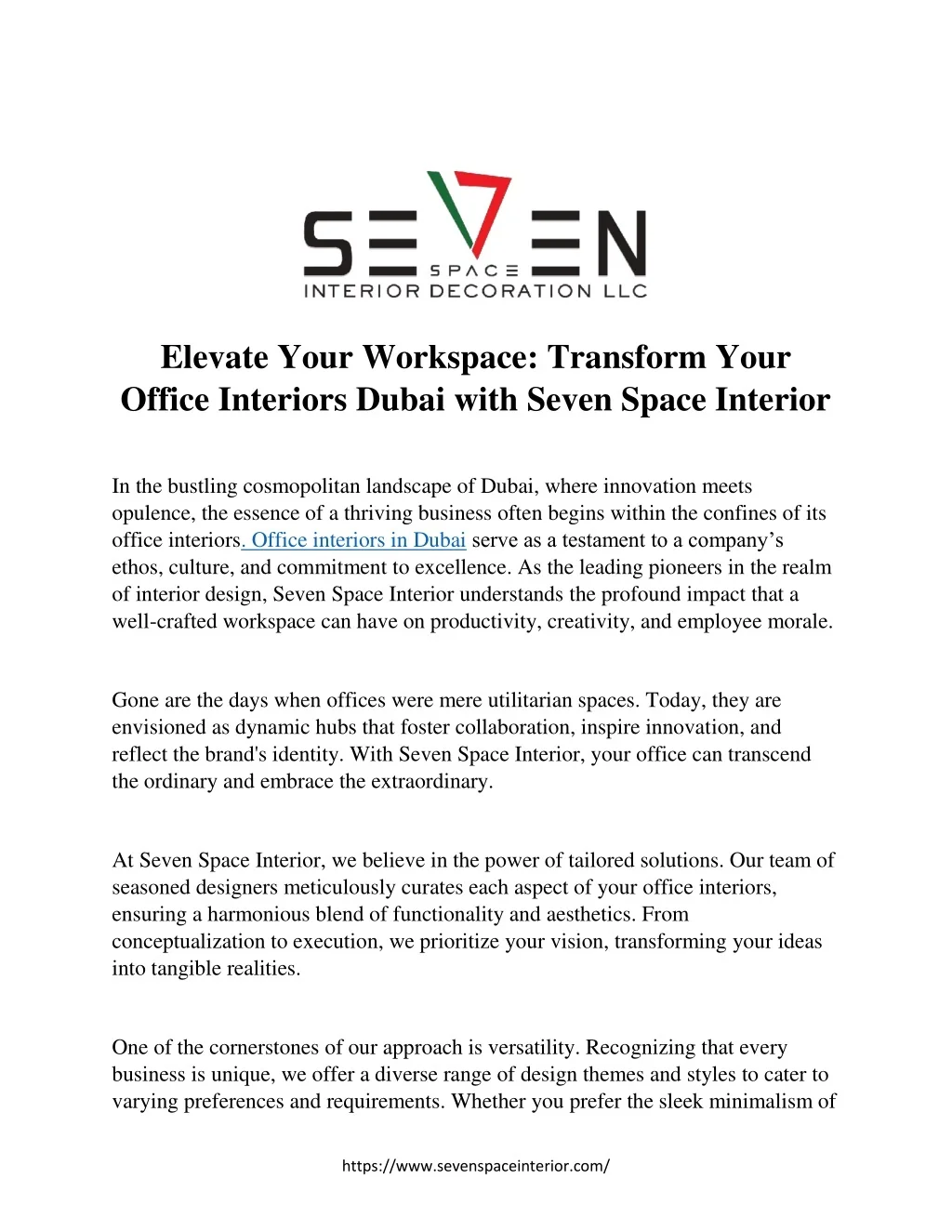 SEVEN
SPACE
INTERIOR DECORATION LLC

Elevate Your Workspace: Transform Your Office Interiors Dubai with Seven Space Interior

In the bustling cosmopolitan landscape of Dubai, where innovation meets opulence, the essence of a thriving business often begins within the confines of its office interiors. Office interiors in Dubai serve as a testament to a company’s ethos, culture, and commitment to excellence. As the leading pioneers in the realm of interior design, Seven Space Interior understands the profound impact that a well-crafted workspace can have on productivity, creativity, and employee morale.

Gone are the days when offices were mere utilitarian spaces. Today, they are envisioned as dynamic hubs that foster collaboration, inspire innovation, and reflect the brand's identity. With Seven Space Interior, your office can transcend the ordinary and embrace the extraordinary.

At Seven Space Interior, we believe in the power of tailored solutions. Our team of seasoned designers meticulously curates each aspect of your office interiors, ensuring a harmonious blend of functionality and aesthetics. From conceptualization to execution, we prioritize your vision, transforming your ideas into tangible realities.

One of the cornerstones of our approach is versatility. Recognizing that every business is unique, we offer a diverse range of design themes and styles to cater to varying preferences and requirements. Whether you prefer the sleek minimalism of

https://www.sevenspaceinterior.com/